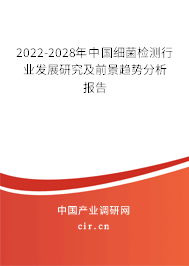 2022-2028年中国细菌检测行业发展研究及前景趋势分析报告

中国产业调研网

cir.cn